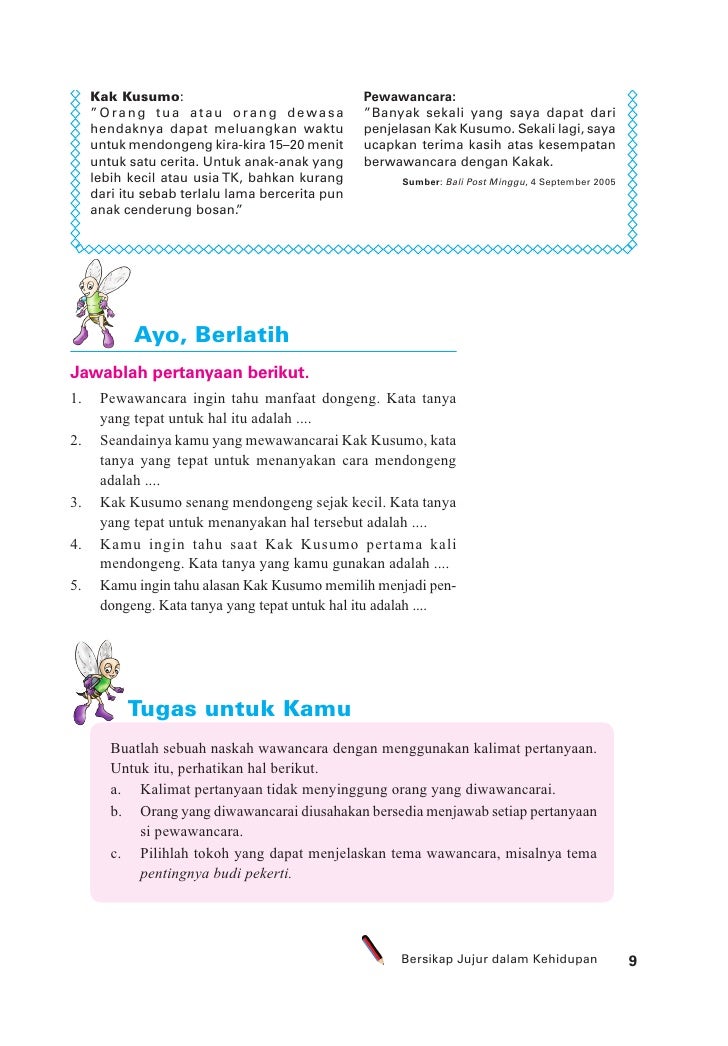 Kak Kusumo:
"Orang tua atau orang dewasa hendaknya dapat meluangkan waktu untuk mendongeng kira-kira 15–20 menit untuk satu cerita. Untuk anak-anak yang lebih kecil atau usia TK, bahkan kurang dari itu sebab terlalu lama bercerita pun anak cenderung bosan."

Pewawancara:
"Banyak sekali yang saya dapat dari penjelasan Kak Kusumo. Sekali lagi, saya ucapkan terima kasih atas kesempatan berwawancara dengan Kakak.

Sumber: Bali Post Minggu, 4 September 2005

Ayo, Berlatih

Jawablah pertanyaan berikut.
1. Pewawancara ingin tahu manfaat dongeng. Kata tanya yang tepat untuk hal itu adalah ....
2. Seandainya kamu yang mewawancarai Kak Kusumo, kata tanya yang tepat untuk menanyakan cara mendongeng adalah ....
3. Kak Kusumo senang mendongeng sejak kecil. Kata tanya yang tepat untuk menanyakan hal tersebut adalah ....
4. Kamu ingin tahu saat Kak Kusumo pertama kali mendongeng. Kata tanya yang kamu gunakan adalah ....
5. Kamu ingin tahu alasan Kak Kusumo memilih menjadi pendongeng. Kata tanya yang tepat untuk hal itu adalah ....

Tugas untuk Kamu

Buatlah sebuah naskah wawancara dengan menggunakan kalimat pertanyaan. Untuk itu, perhatikan hal berikut.
a. Kalimat pertanyaan tidak menyinggung orang yang diwawancarai.
b. Orang yang diwawancarai diusahakan bersedia menjawab setiap pertanyaan si pewawancara.
c. Pilihlah tokoh yang dapat menjelaskan tema wawancara, misalnya tema pentingnya budi pekerti.

Bersikap Jujur dalam Kehidupan 9